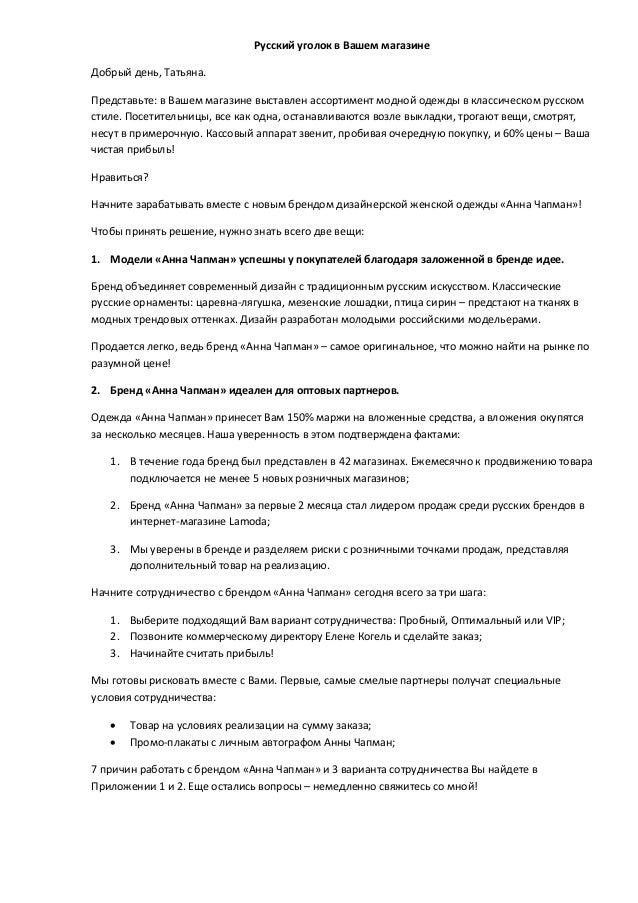 Русский уголок в Вашем магазине

Добрый день, Татьяна.

Представьте: в Вашем магазине выставлен ассортимент модной одежды в классическом русском стиле. Посетительницы, все как одна, останавливаются возле выкладки, трогают вещи, смотрят, несут в примерочную. Кассовый аппарат звенит, пробивая очередную покупку, и 60% цены – Ваша чистая прибыль!

Нравиться?

Начните зарабатывать вместе с новым брендом дизайнерской женской одежды «Анна Чапман»!

Чтобы принять решение, нужно знать всего две вещи:

1. Модели «Анна Чапман» успешны у покупателей благодаря заложенной в бренде идее.

Бренд объединяет современный дизайн с традиционным русским искусством. Классические русские орнаменты: царевна-лягушка, мезенские лошадки, птица сирин – предстают на тканях в модных трендовых оттенках. Дизайн разработан молодыми российскими модельерами.

Продается легко, ведь бренд «Анна Чапман» – самое оригинальное, что можно найти на рынке по разумной цене!

2. Бренд «Анна Чапман» идеален для оптовых партнеров.

Одежда «Анна Чапман» принесет Вам 150% маржи на вложенные средства, а вложения окупятся за несколько месяцев. Наша уверенность в этом подтверждена фактами:

1. В течение года бренд был представлен в 42 магазинах. Ежемесячно к продвижению товара подключается не менее 5 новых розничных магазинов;

2. Бренд «Анна Чапман» за первые 2 месяца стал лидером продаж среди русских брендов в интернет-магазине Lamoda;

3. Мы уверены в бренде и разделяем риски с розничными точками продаж, представляя дополнительный товар на реализацию.

Начните сотрудничество с брендом «Анна Чапман» сегодня всего за три шага:

1. Выберите подходящий Вам вариант сотрудничества: Пробный, Оптимальный или VIP;
2. Позвоните коммерческому директору Елене Когель и сделайте заказ;
3. Начинайте считать прибыль!

Мы готовы рисковать вместе с Вами. Первые, самые смелые партнеры получат специальные условия сотрудничества:

• Товар на условиях реализации на сумму заказа;
• Промо-плакаты с личным автографом Анны Чапман;

7 причин работать с брендом «Анна Чапман» и 3 варианта сотрудничества Вы найдете в Приложении 1 и 2. Еще остались вопросы – немедленно свяжитесь со мной!